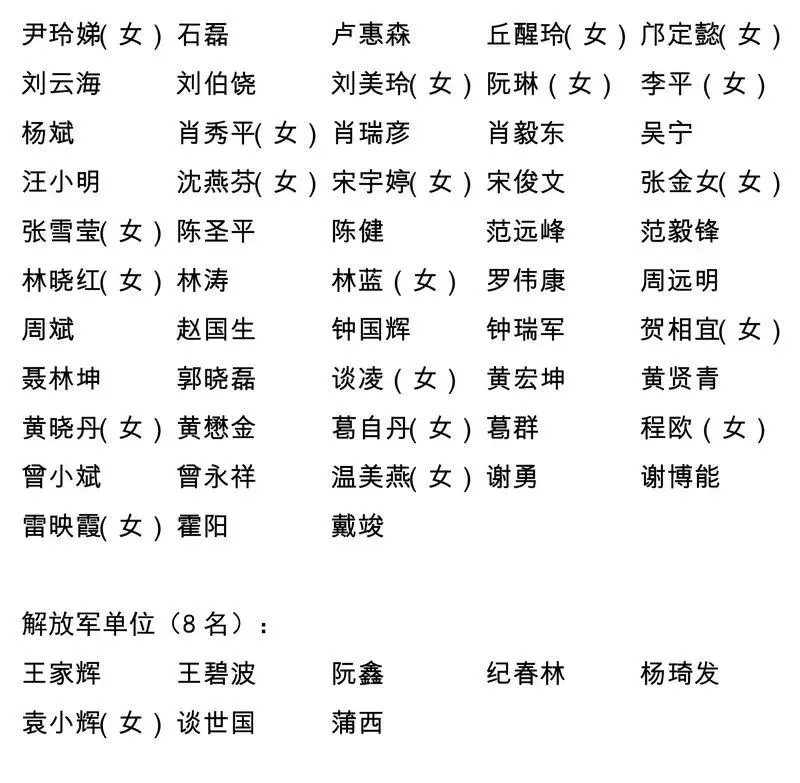 尹玲娣(女) 石磊 卢惠森 丘醒玲(女) 邝定懿(女)
刘云海 刘伯饶 刘美玲(女) 阮琳(女) 李平(女)
杨斌 肖秀平(女) 肖瑞彦 肖毅东 吴宁
汪小明 沈燕芬(女) 宋宇婷(女) 宋俊文 张金女(女)
张雪莹(女) 陈圣平 陈健 范远峰 范毅锋
林晓红(女) 林涛 林蓝(女) 罗伟康 周远明
周斌 赵国生 钟国辉 钟瑞军 贺相宜(女)
聂林坤 郭晓磊 谈凌(女) 黄宏坤 黄贤青
黄晓丹(女) 黄懋金 葛自丹(女) 葛群 程欧(女)
曾小斌 曾永祥 温美燕(女) 谢勇 谢博能
雷映霞(女) 霍阳 戴竣

解放军单位(8名):
王家辉 王碧波 阮鑫 纪春林 杨琦发
袁小辉(女) 谈世国 蒲西